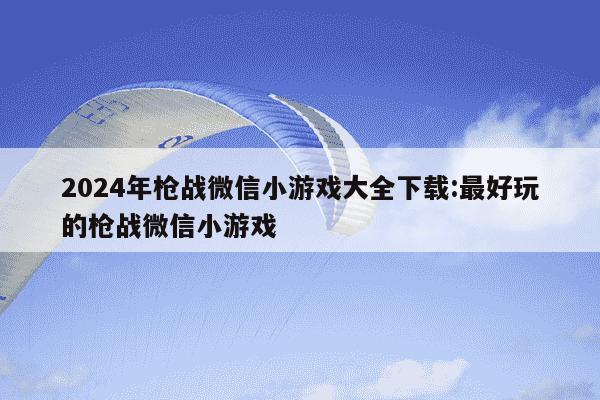 2024年枪战微信小游戏大全下载:最好玩的枪战微信小游戏